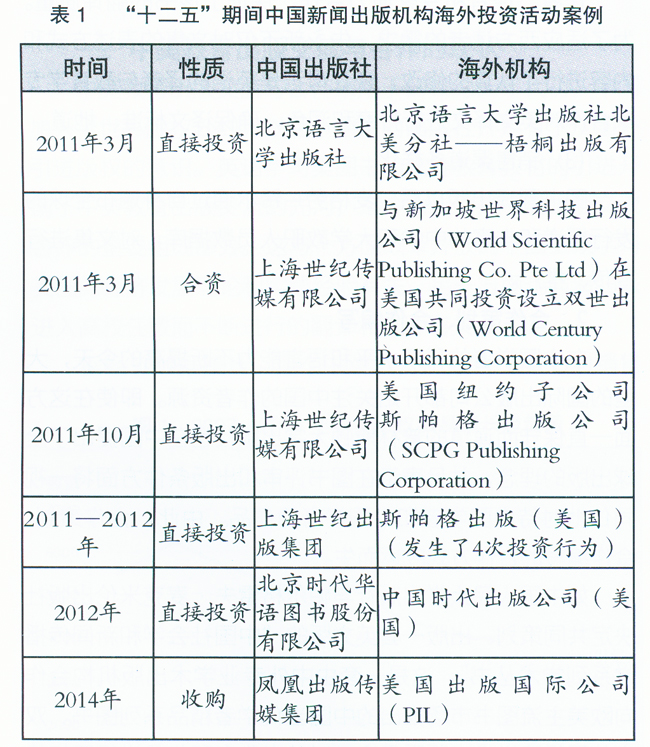 表 1　“十二五”期间中国新闻出版机构海外投资活动案例

| 时间 | 性质 | 中国出版社 | 海外机构 |
|---|---|---|---|
| 2011年3月 | 直接投资 | 北京语言大学出版社 | 北京语言大学出版社北美分社——梧桐出版有限公司 |
| 2011年3月 | 合资 | 上海世纪传媒有限公司 | 与新加坡世界科技出版公司（World Scientific Publishing Co. Pte Ltd）在美国共同投资设立双世出版公司（World Century Publishing Corporation） |
| 2011年10月 | 直接投资 | 上海世纪传媒有限公司 | 美国纽约子公司斯帕格出版公司（SCPG Publishing Corporation） |
| 2011—2012年 | 直接投资 | 上海世纪出版集团 | 斯帕格出版（美国）（发生了4次投资行为） |
| 2012年 | 直接投资 | 北京时代华语图书股份有限公司 | 中国时代出版公司（美国） |
| 2014年 | 收购 | 凤凰出版传媒集团 | 美国出版国际公司（PIL） |